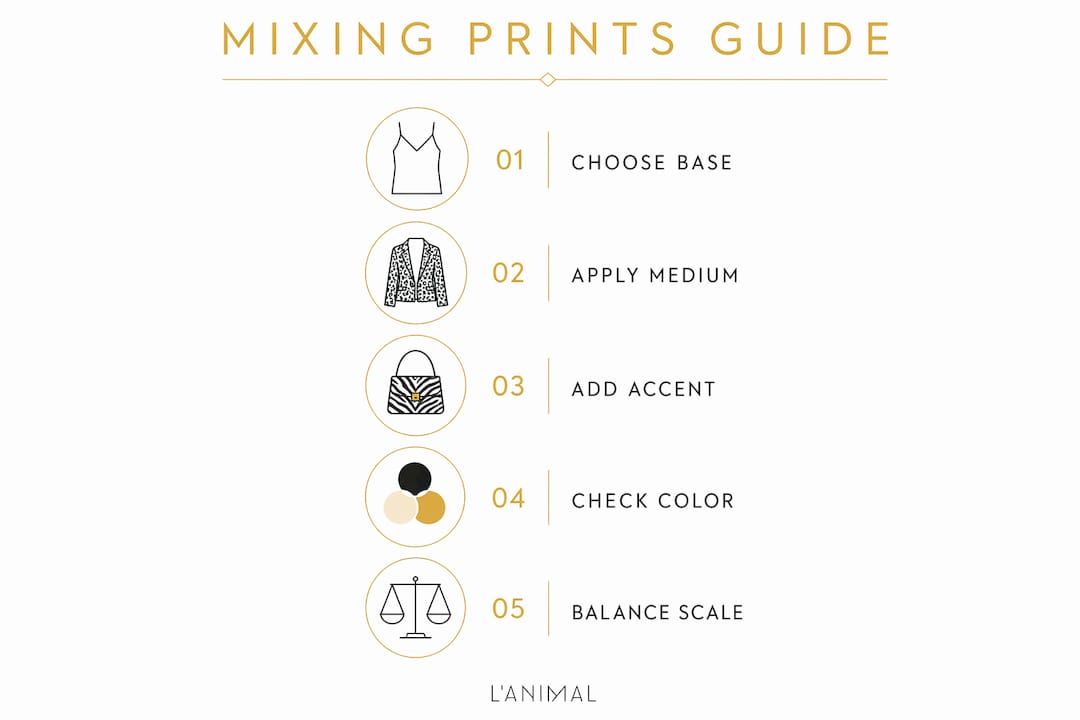 MIXING PRINTS GUIDE

01 CHOOSE BASE

02 APPLY MEDIUM

03 ADD ACCENT

04 CHECK COLOR

05 BALANCE SCALE

L'ANIMAL